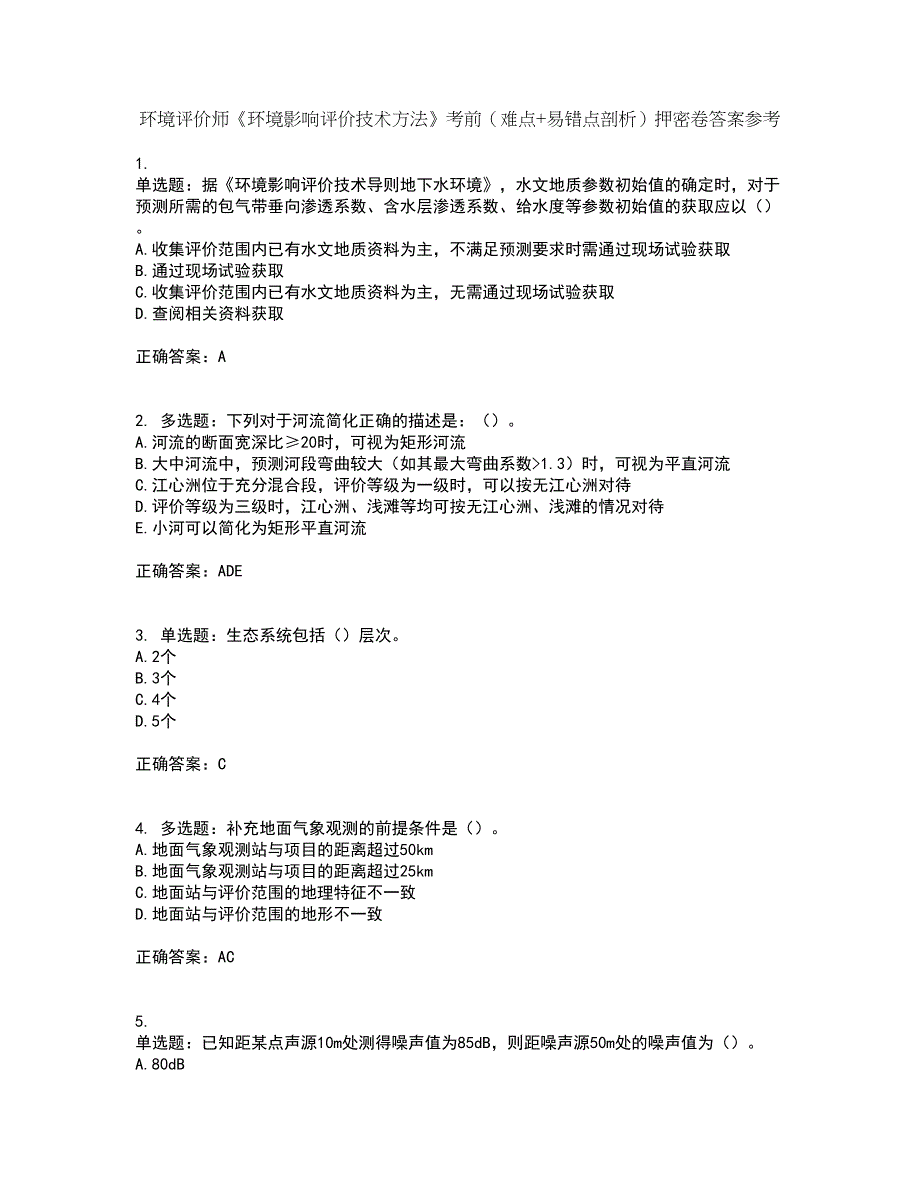 环境评价师《环境影响评价技术方法》考前（难点+易错点剖析）押密卷答案参考

1.
单选题：据《环境影响评价技术导则地下水环境》，水文地质参数初始值的确定时，对于预测所需的包气带垂向渗透系数、含水层渗透系数、给水度等参数初始值的获取应以（）。
A.收集评价范围内已有水文地质资料为主，不满足预测要求时需通过现场试验获取
B.通过现场试验获取
C.收集评价范围内已有水文地质资料为主，无需通过现场试验获取
D.查阅相关资料获取

正确答案：A

2. 多选题：下列对于河流简化正确的描述是：（）。
A.河流的断面宽深比≥20时，可视为矩形河流
B.大中河流中，预测河段弯曲较大（如其最大弯曲系数>1.3）时，可视为平直河流
C.江心洲位于充分混合段，评价等级为一级时，可以按无江心洲对待
D.评价等级为三级时，江心洲、浅滩等均可按无江心洲、浅滩的情况对待
E.小河可以简化为矩形平直河流

正确答案：ADE

3. 单选题：生态系统包括（）层次。
A.2个
B.3个
C.4个
D.5个

正确答案：C

4. 多选题：补充地面气象观测的前提条件是（）。
A.地面气象观测站与项目的距离超过50km
B.地面气象观测站与项目的距离超过25km
C.地面站与评价范围的地理特征不一致
D.地面站与评价范围的地形不一致

正确答案：AC

5.
单选题：已知距某点声源10m处测得噪声值为85dB，则距噪声源50m处的噪声值为（）。
A.80dB